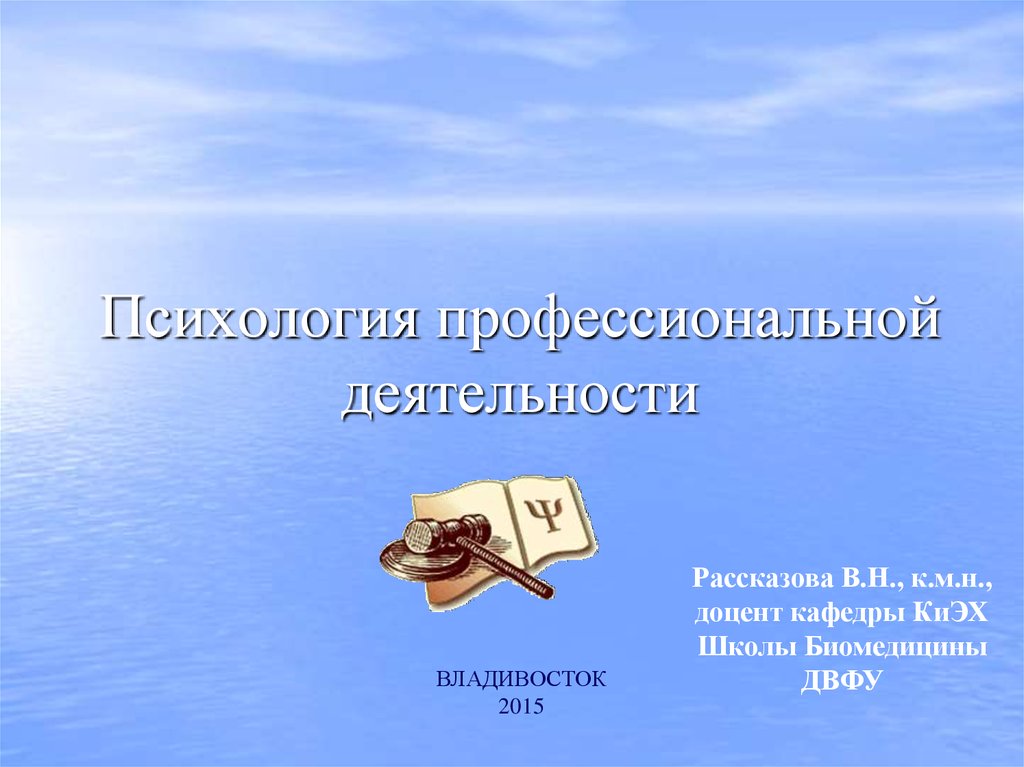 Психология профессиональной деятельности

Ψ

Рассказова В.Н., к.м.н., доцент кафедры КиЭХ Школы Биомедицины ДВФУ

ВЛАДИВОСТОК
2015